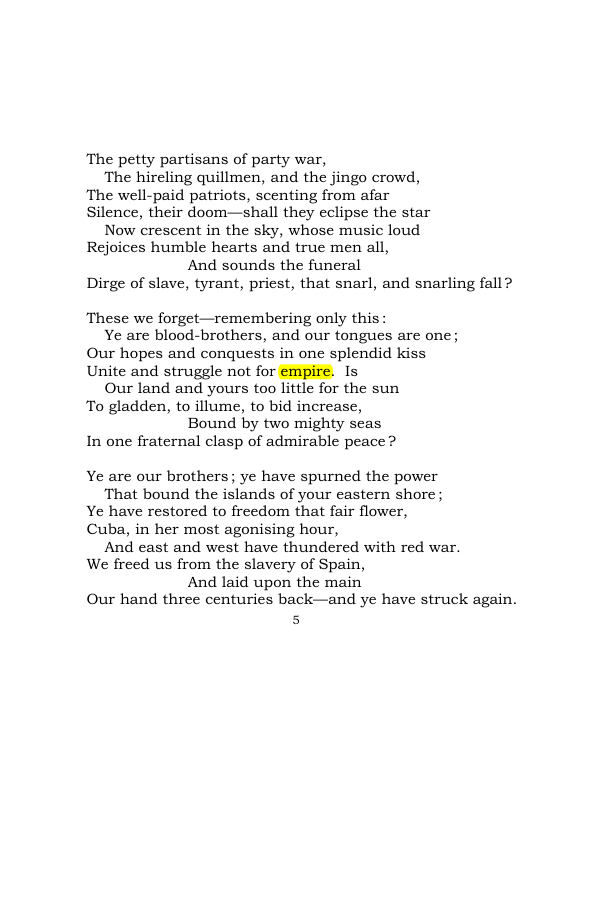 The petty partisans of party war,
The hireling quillmen, and the jingo crowd,
The well-paid patriots, scenting from afar
Silence, their doom—shall they eclipse the star
Now crescent in the sky, whose music loud
Rejoices humble hearts and true men all,
And sounds the funeral
Dirge of slave, tyrant, priest, that snarl, and snarling fall?

These we forget—remembering only this:
Ye are blood-brothers, and our tongues are one;
Our hopes and conquests in one splendid kiss
Unite and struggle not for empire. Is
Our land and yours too little for the sun
To gladden, to illume, to bid increase,
Bound by two mighty seas
In one fraternal clasp of admirable peace?

Ye are our brothers; ye have spurned the power
That bound the islands of your eastern shore;
Ye have restored to freedom that fair flower,
Cuba, in her most agonising hour,
And east and west have thundered with red war.
We freed us from the slavery of Spain,
And laid upon the main
Our hand three centuries back—and ye have struck again.

5